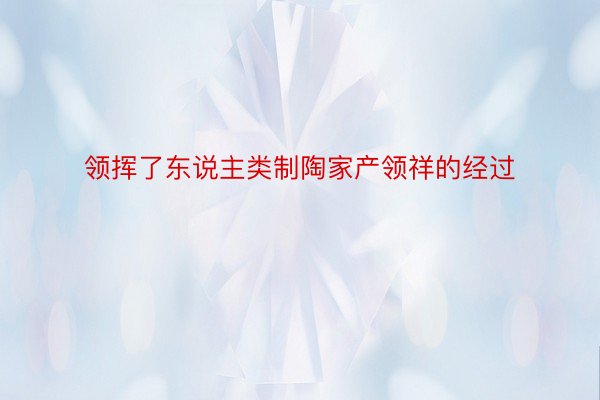 领挥了东说主类制陶家产领祥的经过